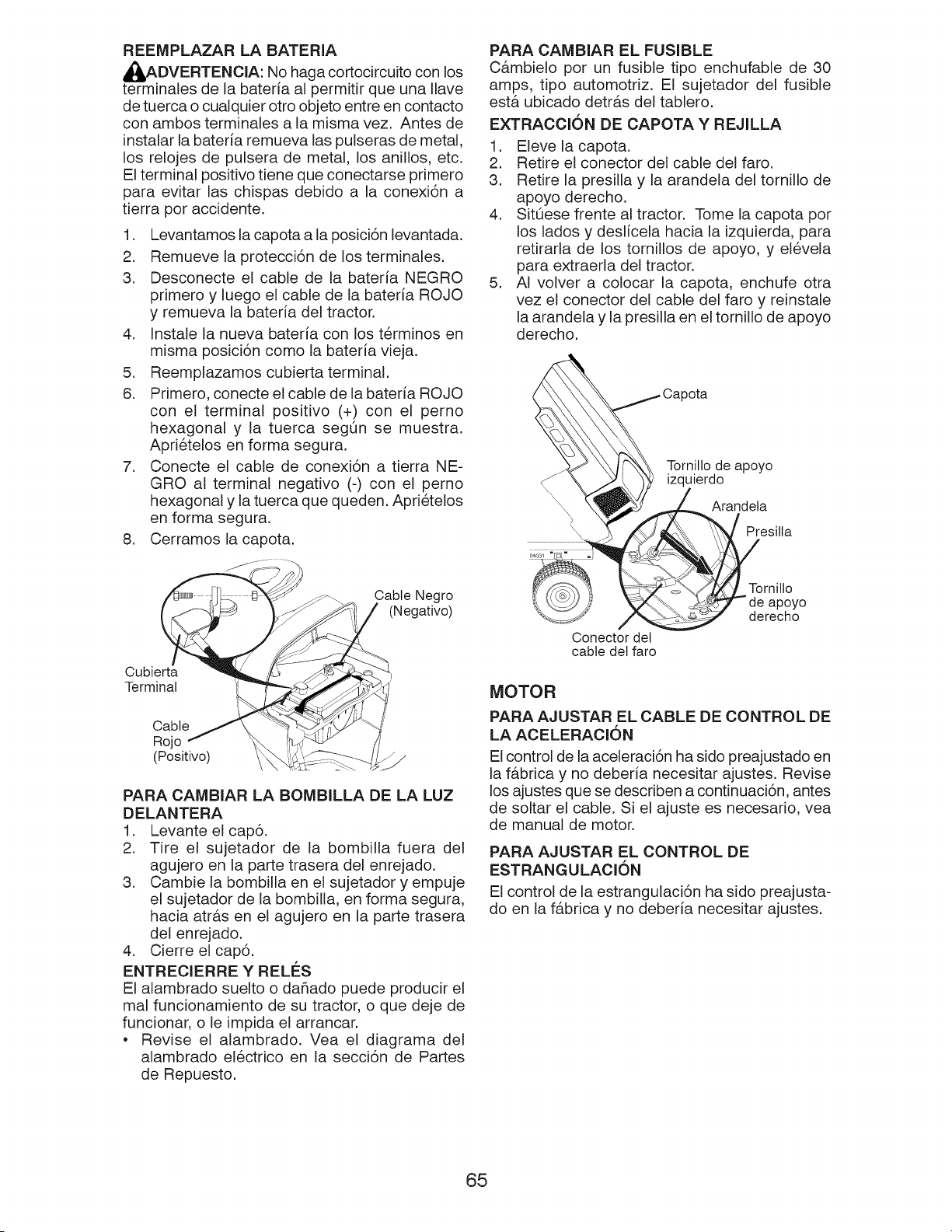 REEMPLAZAR LA BATERIA

ADVERTENCIA: No haga cortocircuito con los terminales de la batería al permitir que una llave de tuerca o cualquier otro objeto entre en contacto con ambos terminales a la misma vez. Antes de instalar la batería remueva las pulseras de metal, los relojes de pulsera de metal, los anillos, etc. El terminal positivo tiene que conectarse primero para evitar las chispas debido a la conexión a tierra por accidente.

1. Levantamos la capota a la posición levantada.
2. Remueve la protección de los terminales.
3. Desconecte el cable de la batería NEGRO primero y luego el cable de la batería ROJO y remueva la batería del tractor.
4. Instale la nueva batería con los términos en misma posición como la batería vieja.
5. Reemplazamos cubierta terminal.
6. Primero, conecte el cable de la batería ROJO con el terminal positivo (+) con el perno hexagonal y la tuerca según se muestra. Apriételos en forma segura.
7. Conecte el cable de conexión a tierra NEGRO al terminal negativo (-) con el perno hexagonal y la tuerca que queden. Apriételos en forma segura.
8. Cerramos la capota.

Cable Negro
(Negativo)

Cubierta
Terminal

Cable
Rojo
(Positivo)

PARA CAMBIAR LA BOMBILLA DE LA LUZ DELANTERA
1. Levante el capó.
2. Tire el sujetador de la bombilla fuera del agujero en la parte trasera del enrejado.
3. Cambie la bombilla en el sujetador y empuje el sujetador de la bombilla, en forma segura, hacia atrás en el agujero en la parte trasera del enrejado.
4. Cierre el capó.

ENTRECIERRE Y RELÉS
El alambrado suelto o dañado puede producir el mal funcionamiento de su tractor, o que deje de funcionar, o le impida el arrancar.
• Revise el alambrado. Vea el diagrama del alambrado eléctrico en la sección de Partes de Repuesto.

PARA CAMBIAR EL FUSIBLE
Cámbielo por un fusible tipo enchufable de 30 amps, tipo automotriz. El sujetador del fusible está ubicado detrás del tablero.

EXTRACCIÓN DE CAPOTA Y REJILLA
1. Eleve la capota.
2. Retire el conector del cable del faro.
3. Retire la presilla y la arandela del tornillo de apoyo derecho.
4. Sitúese frente al tractor. Tome la capota por los lados y deslícela hacia la izquierda, para retirarla de los tornillos de apoyo, y elévela para extraerla del tractor.
5. Al volver a colocar la capota, enchufe otra vez el conector del cable del faro y reinstale la arandela y la presilla en el tornillo de apoyo derecho.

Capota

Tornillo de apoyo
izquierdo

Arandela

Presilla

Tornillo
de apoyo
derecho

Conector del
cable del faro

MOTOR

PARA AJUSTAR EL CABLE DE CONTROL DE LA ACELERACIÓN
El control de la aceleración ha sido preajustado en la fábrica y no debería necesitar ajustes. Revise los ajustes que se describen a continuación, antes de soltar el cable. Si el ajuste es necesario, vea de manual de motor.

PARA AJUSTAR EL CONTROL DE ESTRANGULACIÓN
El control de la estrangulación ha sido preajustado en la fábrica y no debería necesitar ajustes.

65